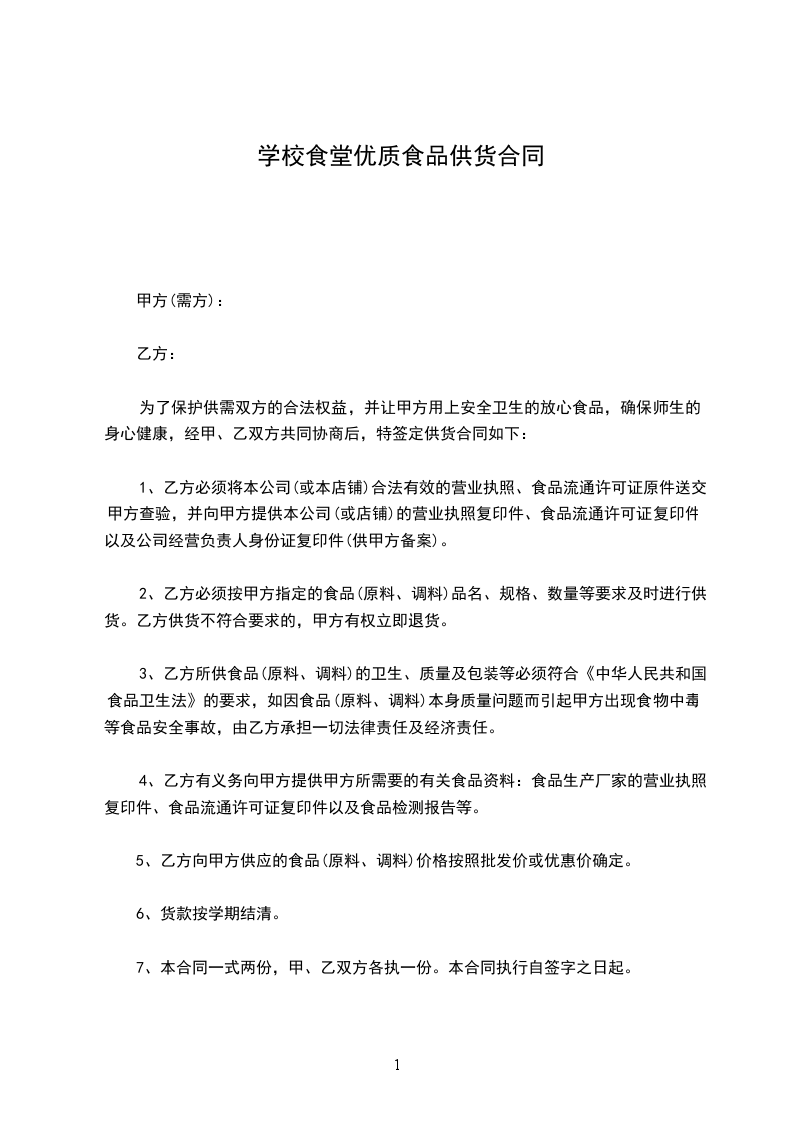 学校食堂优质食品供货合同

甲方(需方)：

乙方：

为了保护供需双方的合法权益，并让甲方用上安全卫生的放心食品，确保师生的身心健康，经甲、乙双方共同协商后，特签定供货合同如下：

1、乙方必须将本公司(或本店铺)合法有效的营业执照、食品流通许可证原件送交甲方查验，并向甲方提供本公司(或店铺)的营业执照复印件、食品流通许可证复印件以及公司经营负责人身份证复印件(供甲方备案)。

2、乙方必须按甲方指定的食品(原料、调料)品名、规格、数量等要求及时进行供货。乙方供货不符合要求的，甲方有权立即退货。

3、乙方所供食品(原料、调料)的卫生、质量及包装等必须符合《中华人民共和国食品卫生法》的要求，如因食品(原料、调料)本身质量问题而引起甲方出现食物中毒等食品安全事故，由乙方承担一切法律责任及经济责任。

4、乙方有义务向甲方提供甲方所需要的有关食品资料：食品生产厂家的营业执照复印件、食品流通许可证复印件以及食品检测报告等。

5、乙方向甲方供应的食品(原料、调料)价格按照批发价或优惠价确定。

6、货款按学期结清。

7、本合同一式两份，甲、乙双方各执一份。本合同执行自签字之日起。

1